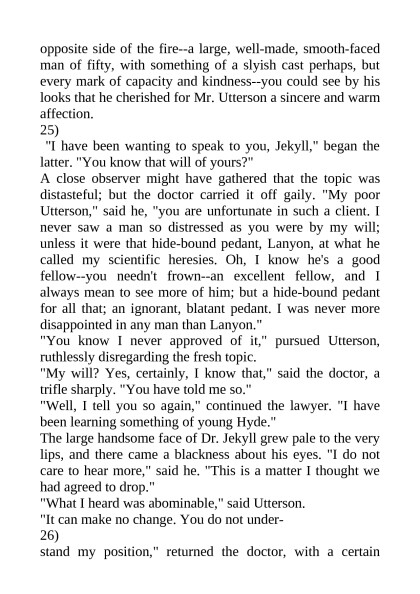 opposite side of the fire--a large, well-made, smooth-faced man of fifty, with something of a slyish cast perhaps, but every mark of capacity and kindness--you could see by his looks that he cherished for Mr. Utterson a sincere and warm affection.
25)
"I have been wanting to speak to you, Jekyll," began the latter. "You know that will of yours?"
A close observer might have gathered that the topic was distasteful; but the doctor carried it off gaily. "My poor Utterson," said he, "you are unfortunate in such a client. I never saw a man so distressed as you were by my will; unless it were that hide-bound pedant, Lanyon, at what he called my scientific heresies. Oh, I know he's a good fellow--you needn't frown--an excellent fellow, and I always mean to see more of him; but a hide-bound pedant for all that; an ignorant, blatant pedant. I was never more disappointed in any man than Lanyon."
"You know I never approved of it," pursued Utterson, ruthlessly disregarding the fresh topic.
"My will? Yes, certainly, I know that," said the doctor, a trifle sharply. "You have told me so."
"Well, I tell you so again," continued the lawyer. "I have been learning something of young Hyde."
The large handsome face of Dr. Jekyll grew pale to the very lips, and there came a blackness about his eyes. "I do not care to hear more," said he. "This is a matter I thought we had agreed to drop."
"What I heard was abominable," said Utterson.
"It can make no change. You do not under-
26)
stand my position," returned the doctor, with a certain